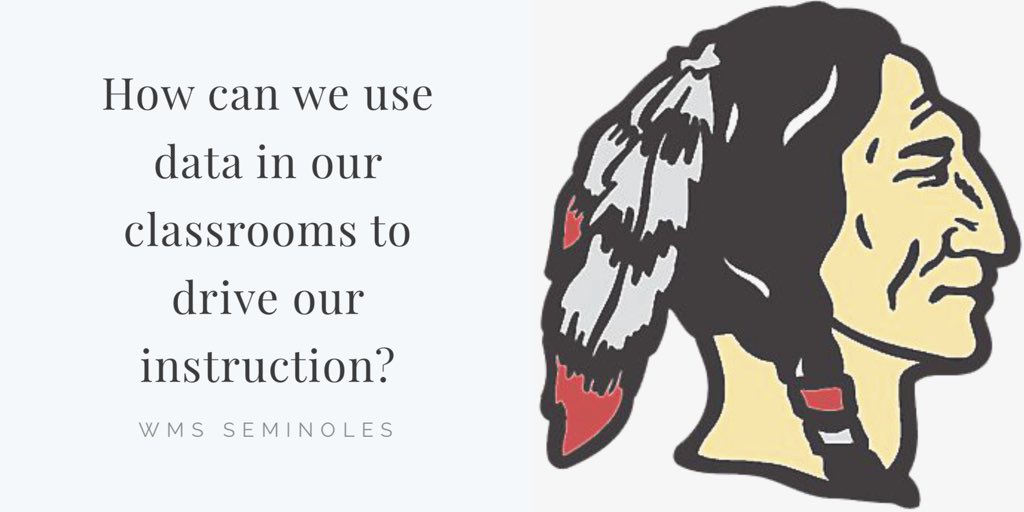 How can we use data in our classrooms to drive our instruction?

WMS SEMINOLES